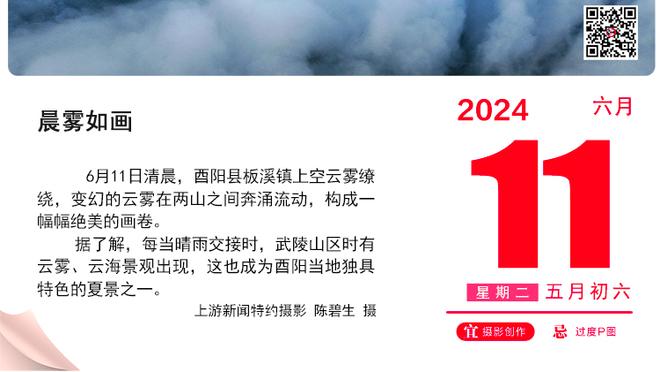 晨雾如画

6月11日清晨，酉阳县板溪镇上空云雾缭绕，变幻的云雾在两山之间奔涌流动，构成一幅幅绝美的画卷。

据了解，每当晴雨交接时，武陵山区时有云雾、云海景观出现，这也成为酉阳当地独具特色的夏景之一。

上游新闻特约摄影 陈碧生 摄

2024 六月

11

星期二 五月初六

宜 摄影创作 忌 过度P图